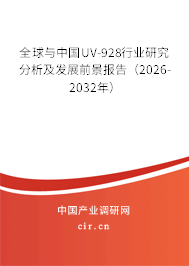 全球与中国UV-928行业研究分析及发展前景报告（2026-2032年）

中国产业调研网
cir.cn